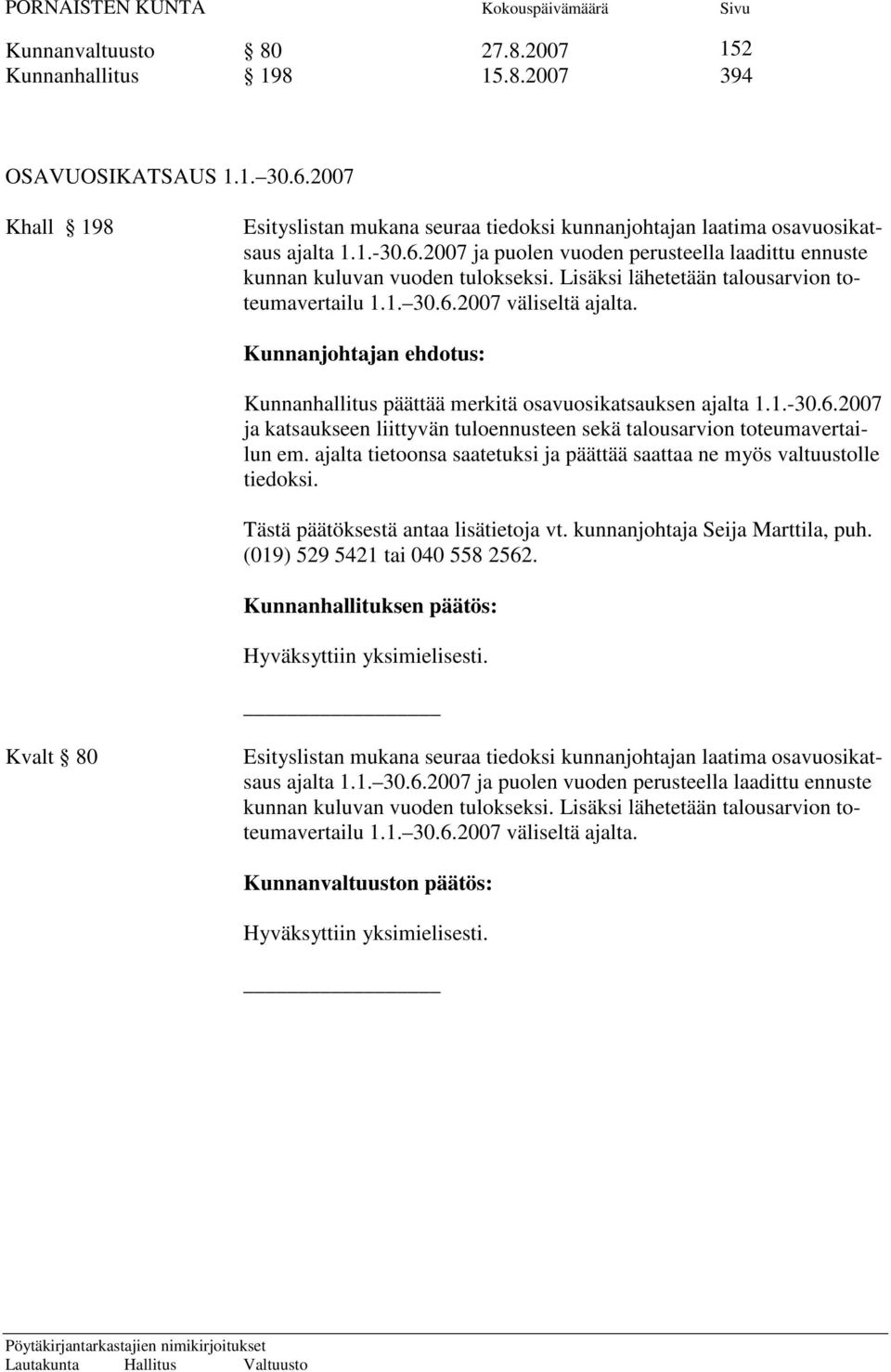 PORNAISTEN KUNTA Kokouspäivämäärä Sivu

Kunnanvaltuusto § 80 27.8.2007 152
Kunnanhallitus § 198 15.8.2007 394

OSAVUOSIKATSAUS 1.1. 30.6.2007

Khall § 198 Esityslistan mukana seuraa tiedoksi kunnanjohtajan laatima osavuosikatsaus ajalta 1.1.-30.6.2007 ja puolen vuoden perusteella laadittu ennuste kunnan kuluvan vuoden tulokseksi. Lisäksi lähetetään talousarvion toteumavertailu 1.1. 30.6.2007 väliseltä ajalta.

Kunnanjohtajan ehdotus:

Kunnanhallitus päättää merkitä osavuosikatsauksen ajalta 1.1.-30.6.2007 ja katsaukseen liittyvän tuloennusteen sekä talousarvion toteumavertailun em. ajalta tietoonsa saatetuksi ja päättää saattaa ne myös valtuustolle tiedoksi.

Tästä päätöksestä antaa lisätietoja vt. kunnanjohtaja Seija Marttila, puh. (019) 529 5421 tai 040 558 2562.

Kunnanhallituksen päätös:

Hyväksyttiin yksimielisesti.

Kvalt § 80 Esityslistan mukana seuraa tiedoksi kunnanjohtajan laatima osavuosikatsaus ajalta 1.1. 30.6.2007 ja puolen vuoden perusteella laadittu ennuste kunnan kuluvan vuoden tulokseksi. Lisäksi lähetetään talousarvion toteumavertailu 1.1. 30.6.2007 väliseltä ajalta.

Kunnanvaltuuston päätös:

Hyväksyttiin yksimielisesti.

Pöytäkirjantarkastajien nimikirjoitukset
Lautakunta Hallitus Valtuusto